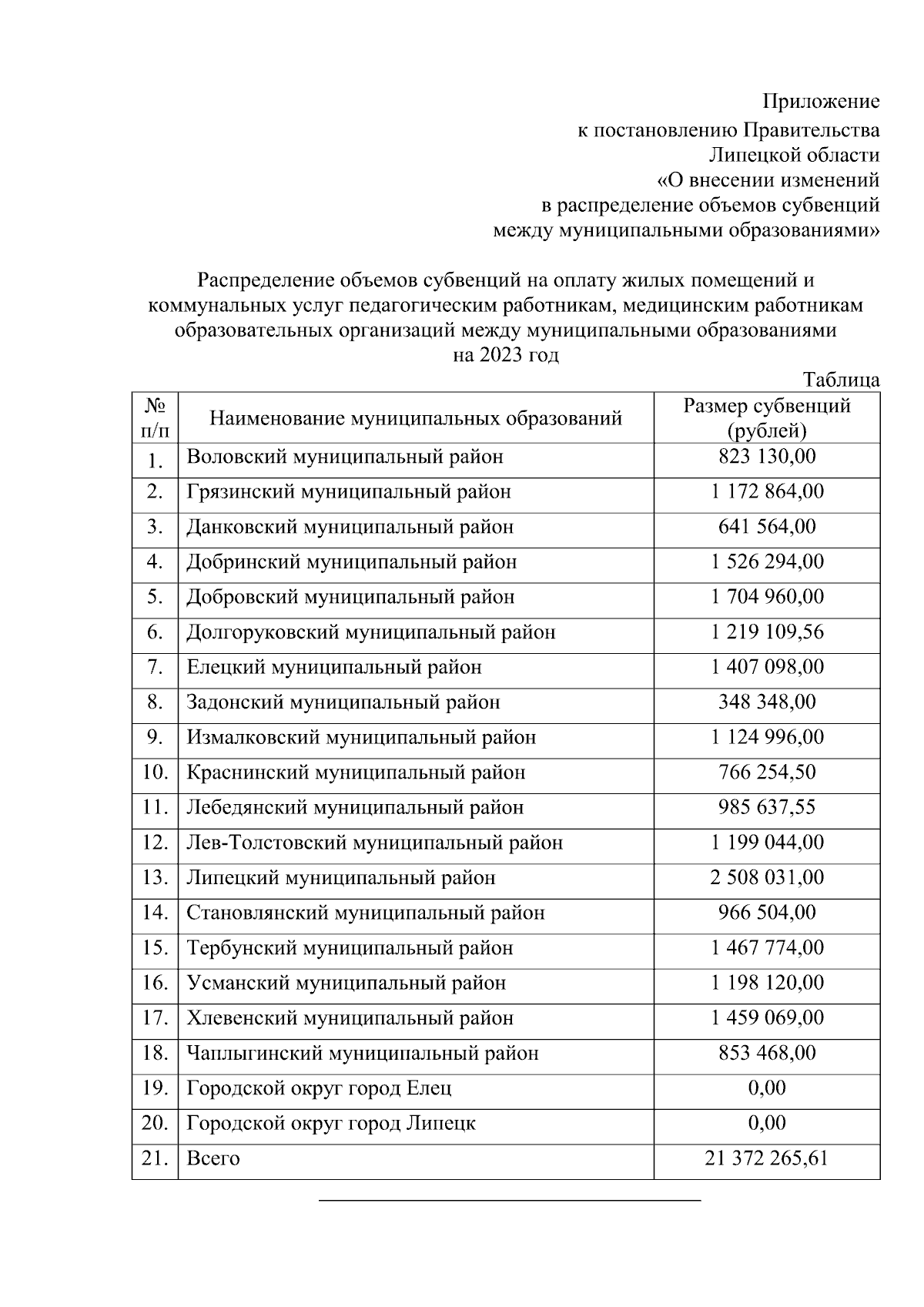 Приложение
к постановлению Правительства
Липецкой области
«О внесении изменений
в распределение объемов субвенций
между муниципальными образованиями»

Распределение объемов субвенций на оплату жилых помещений и коммунальных услуг педагогическим работникам, медицинским работникам образовательных организаций между муниципальными образованиями на 2023 год

Таблица

| № п/п | Наименование муниципальных образований | Размер субвенций (рублей) |
|---|---|---|
| 1. | Воловский муниципальный район | 823 130,00 |
| 2. | Грязинский муниципальный район | 1 172 864,00 |
| 3. | Данковский муниципальный район | 641 564,00 |
| 4. | Добринский муниципальный район | 1 526 294,00 |
| 5. | Добровский муниципальный район | 1 704 960,00 |
| 6. | Долгоруковский муниципальный район | 1 219 109,56 |
| 7. | Елецкий муниципальный район | 1 407 098,00 |
| 8. | Задонский муниципальный район | 348 348,00 |
| 9. | Измалковский муниципальный район | 1 124 996,00 |
| 10. | Краснинский муниципальный район | 766 254,50 |
| 11. | Лебедянский муниципальный район | 985 637,55 |
| 12. | Лев-Толстовский муниципальный район | 1 199 044,00 |
| 13. | Липецкий муниципальный район | 2 508 031,00 |
| 14. | Становлянский муниципальный район | 966 504,00 |
| 15. | Тербунский муниципальный район | 1 467 774,00 |
| 16. | Усманский муниципальный район | 1 198 120,00 |
| 17. | Хлевенский муниципальный район | 1 459 069,00 |
| 18. | Чаплыгинский муниципальный район | 853 468,00 |
| 19. | Городской округ город Елец | 0,00 |
| 20. | Городской округ город Липецк | 0,00 |
| 21. | Всего | 21 372 265,61 |